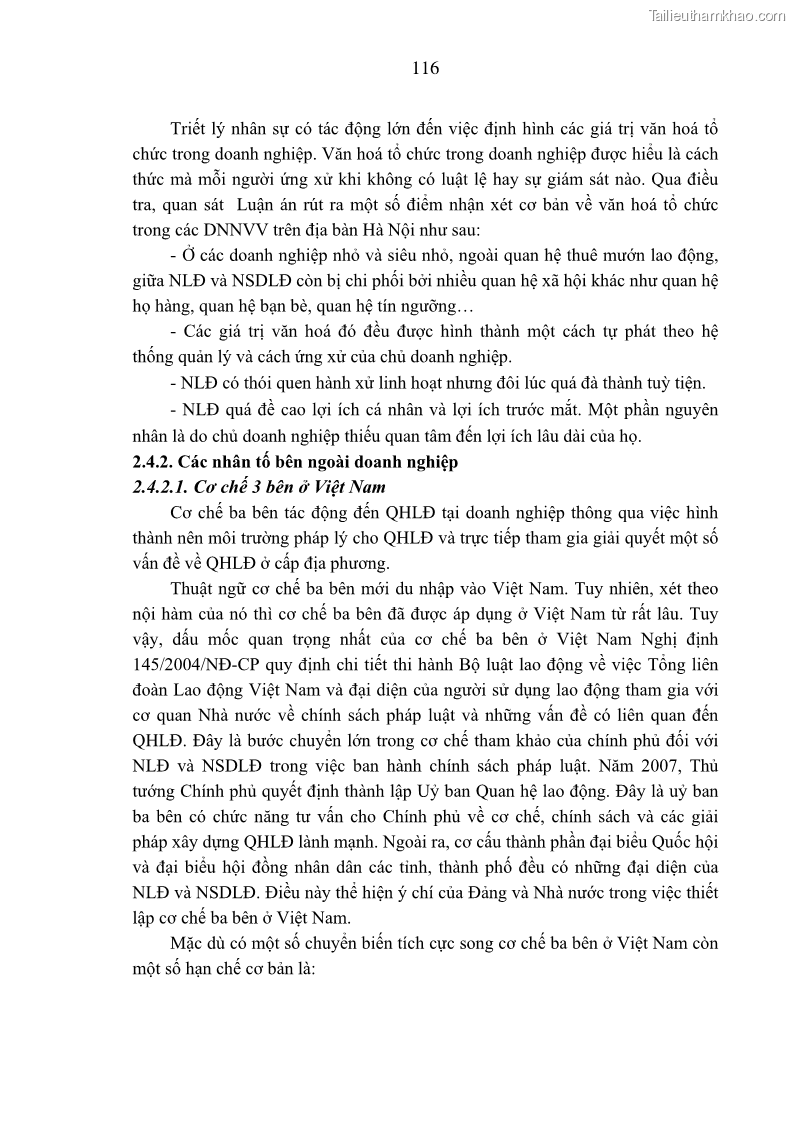 Tailieuthamkhao.com

116

Triết lý nhân sự có tác động lớn đến việc định hình các giá trị văn hoá tổ chức trong doanh nghiệp. Văn hoá tổ chức trong doanh nghiệp được hiểu là cách thức mà mỗi người ứng xử khi không có luật lệ hay sự giám sát nào. Qua điều tra, quan sát  Luận án rút ra một số điểm nhận xét cơ bản về văn hoá tổ chức trong các DNNVV trên địa bàn Hà Nội như sau:

- Ở các doanh nghiệp nhỏ và siêu nhỏ, ngoài quan hệ thuê mướn lao động, giữa NLĐ và NSDLĐ còn bị chi phối bởi nhiều quan hệ xã hội khác như quan hệ họ hàng, quan hệ bạn bè, quan hệ tín ngưỡng…

- Các giá trị văn hoá đó đều được hình thành một cách tự phát theo hệ thống quản lý và cách ứng xử của chủ doanh nghiệp.

- NLĐ có thói quen hành xử linh hoạt nhưng đôi lúc quá đà thành tuỳ tiện.

- NLĐ quá đề cao lợi ích cá nhân và lợi ích trước mắt. Một phần nguyên nhân là do chủ doanh nghiệp thiếu quan tâm đến lợi ích lâu dài của họ.

2.4.2. Các nhân tố bên ngoài doanh nghiệp

2.4.2.1. Cơ chế 3 bên ở Việt Nam

Cơ chế ba bên tác động đến QHLĐ tại doanh nghiệp thông qua việc hình thành nên môi trường pháp lý cho QHLĐ và trực tiếp tham gia giải quyết một số vấn đề về QHLĐ ở cấp địa phương.

Thuật ngữ cơ chế ba bên mới du nhập vào Việt Nam. Tuy nhiên, xét theo nội hàm của nó thì cơ chế ba bên đã được áp dụng ở Việt Nam từ rất lâu. Tuy vậy, dấu mốc quan trọng nhất của cơ chế ba bên ở Việt Nam Nghị định 145/2004/NĐ-CP quy định chi tiết thi hành Bộ luật lao động về việc Tổng liên đoàn Lao động Việt Nam và đại diện của người sử dụng lao động tham gia với cơ quan Nhà nước về chính sách pháp luật và những vấn đề có liên quan đến QHLĐ. Đây là bước chuyển lớn trong cơ chế tham khảo của chính phủ đối với NLĐ và NSDLĐ trong việc ban hành chính sách pháp luật. Năm 2007, Thủ tướng Chính phủ quyết định thành lập Uỷ ban Quan hệ lao động. Đây là uỷ ban ba bên có chức năng tư vấn cho Chính phủ về cơ chế, chính sách và các giải pháp xây dựng QHLĐ lành mạnh. Ngoài ra, cơ cấu thành phần đại biểu Quốc hội và đại biểu hội đồng nhân dân các tỉnh, thành phố đều có những đại diện của NLĐ và NSDLĐ. Điều này thể hiện ý chí của Đảng và Nhà nước trong việc thiết lập cơ chế ba bên ở Việt Nam.

Mặc dù có một số chuyển biến tích cực song cơ chế ba bên ở Việt Nam còn một số hạn chế cơ bản là: